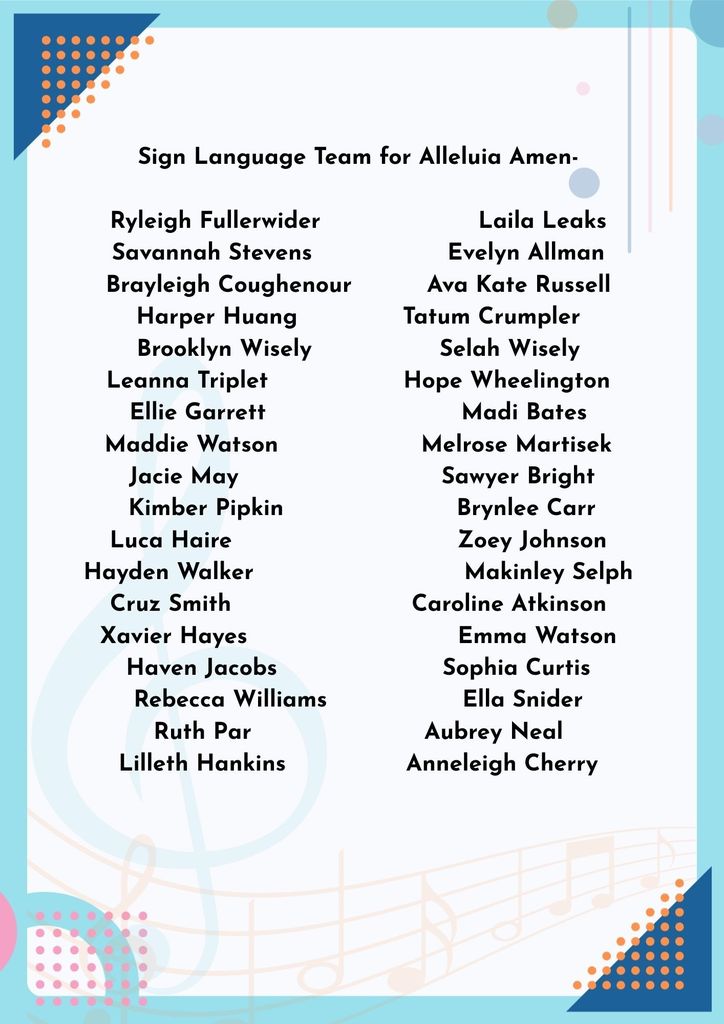 Sign Language Team for Alleluia Amen-

Ryleigh Fullerwider
Savannah Stevens
Brayleigh Coughenour
Harper Huang
Brooklyn Wisely
Leanna Triplet
Ellie Garrett
Maddie Watson
Jacie May
Kimber Pipkin
Luca Haire
Hayden Walker
Cruz Smith
Xavier Hayes
Haven Jacobs
Rebecca Williams
Ruth Par
Lilleth Hankins

Laila Leaks
Evelyn Allman
Ava Kate Russell
Tatum Crumpler
Selah Wisely
Hope Wheelington
Madi Bates
Melrose Martisek
Sawyer Bright
Brynlee Carr
Zoey Johnson
Makinley Selph
Caroline Atkinson
Emma Watson
Sophia Curtis
Ella Snider
Aubrey Neal
Anneleigh Cherry